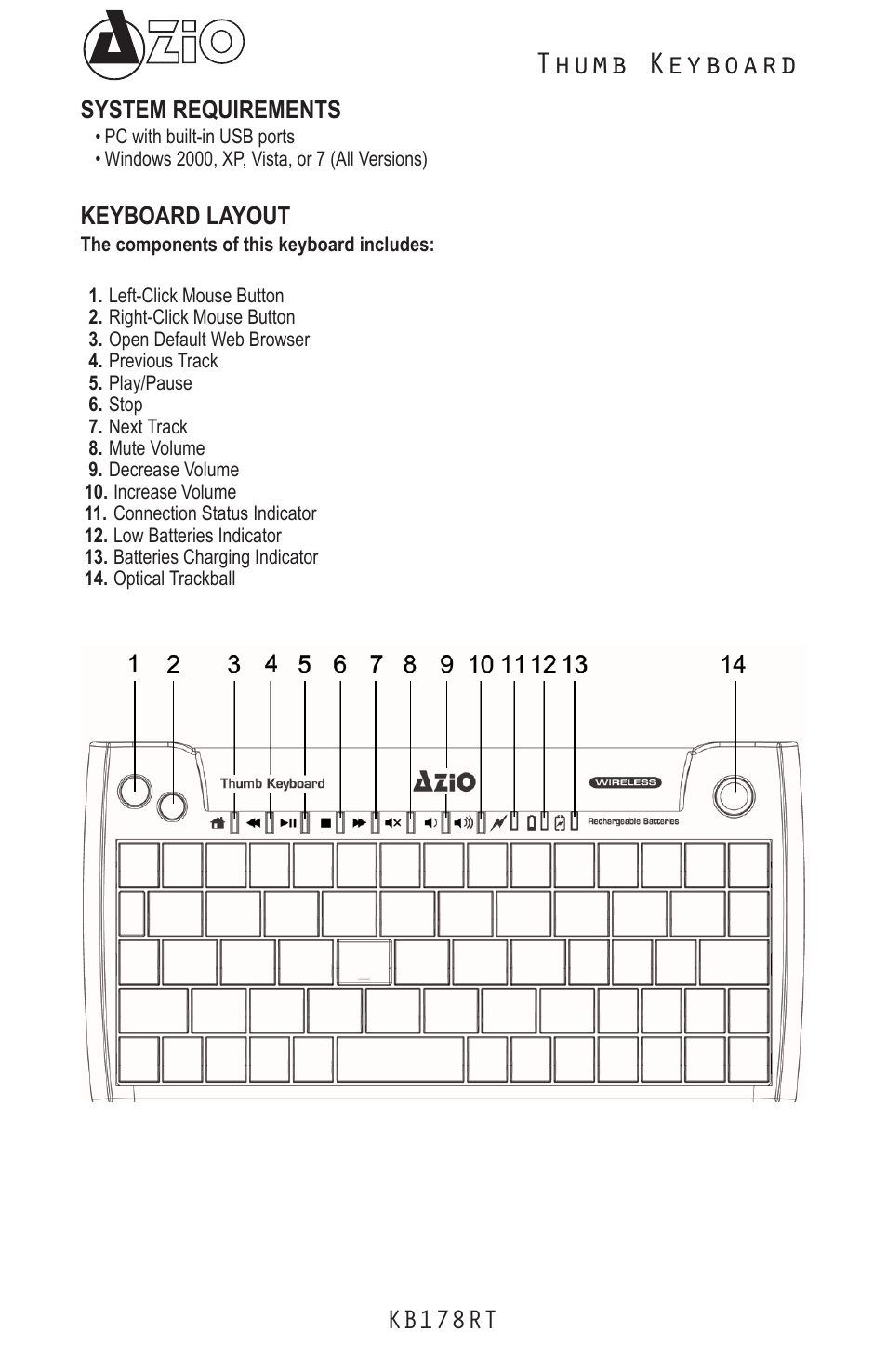 AZiO

Thumb Keyboard

SYSTEM REQUIREMENTS
• PC with built-in USB ports
• Windows 2000, XP, Vista, or 7 (All Versions)

KEYBOARD LAYOUT
The components of this keyboard includes:

1. Left-Click Mouse Button
2. Right-Click Mouse Button
3. Open Default Web Browser
4. Previous Track
5. Play/Pause
6. Stop
7. Next Track
8. Mute Volume
9. Decrease Volume
10. Increase Volume
11. Connection Status Indicator
12. Low Batteries Indicator
13. Batteries Charging Indicator
14. Optical Trackball

1 2 3 4 5 6 7 8 9 10 11 12 13 14

Thumb Keyboard

AZiO

WIRELESS

Rechargeable Batteries

KB178RT